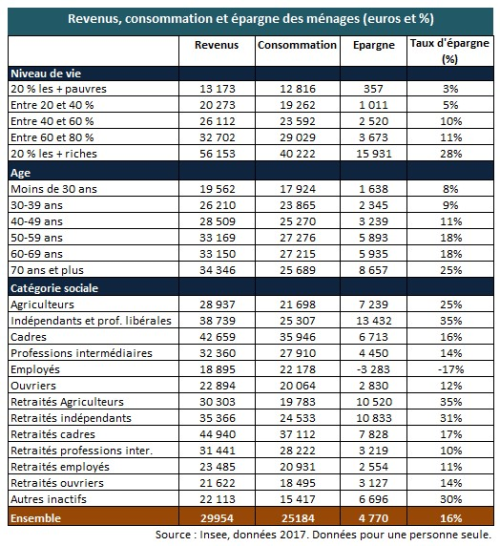 Revenus, consommation et épargne des ménages (euros et %)

| | Revenus | Consommation | Epargne | Taux d'épargne (%) |
|---|---|---|---|---|
| **Niveau de vie** | | | | |
| 20 % les + pauvres | 13 173 | 12 816 | 357 | 3% |
| Entre 20 et 40 % | 20 273 | 19 262 | 1 011 | 5% |
| Entre 40 et 60 % | 26 112 | 23 592 | 2 520 | 10% |
| Entre 60 et 80 % | 32 702 | 29 029 | 3 673 | 11% |
| 20 % les + riches | 56 153 | 40 222 | 15 931 | 28% |
| **Age** | | | | |
| Moins de 30 ans | 19 562 | 17 924 | 1 638 | 8% |
| 30-39 ans | 26 210 | 23 865 | 2 345 | 9% |
| 40-49 ans | 28 509 | 25 270 | 3 239 | 11% |
| 50-59 ans | 33 169 | 27 276 | 5 893 | 18% |
| 60-69 ans | 33 150 | 27 215 | 5 935 | 18% |
| 70 ans et plus | 34 346 | 25 689 | 8 657 | 25% |
| **Catégorie sociale** | | | | |
| Agriculteurs | 28 937 | 21 698 | 7 239 | 25% |
| Indépendants et prof. libérales | 38 739 | 25 307 | 13 432 | 35% |
| Cadres | 42 659 | 35 946 | 6 713 | 16% |
| Professions intermédiaires | 32 360 | 27 910 | 4 450 | 14% |
| Employés | 18 895 | 22 178 | -3 283 | -17% |
| Ouvriers | 22 894 | 20 064 | 2 830 | 12% |
| Retraités Agriculteurs | 30 303 | 19 783 | 10 520 | 35% |
| Retraités indépendants | 35 366 | 24 533 | 10 833 | 31% |
| Retraités cadres | 44 940 | 37 112 | 7 828 | 17% |
| Retraités professions inter. | 31 441 | 28 222 | 3 219 | 10% |
| Retraités employés | 23 485 | 20 931 | 2 554 | 11% |
| Retraités ouvriers | 21 622 | 18 495 | 3 127 | 14% |
| Autres inactifs | 22 113 | 15 417 | 6 696 | 30% |
| **Ensemble** | 29954 | 25184 | 4 770 | 16% |

Source : Insee, données 2017. Données pour une personne seule.